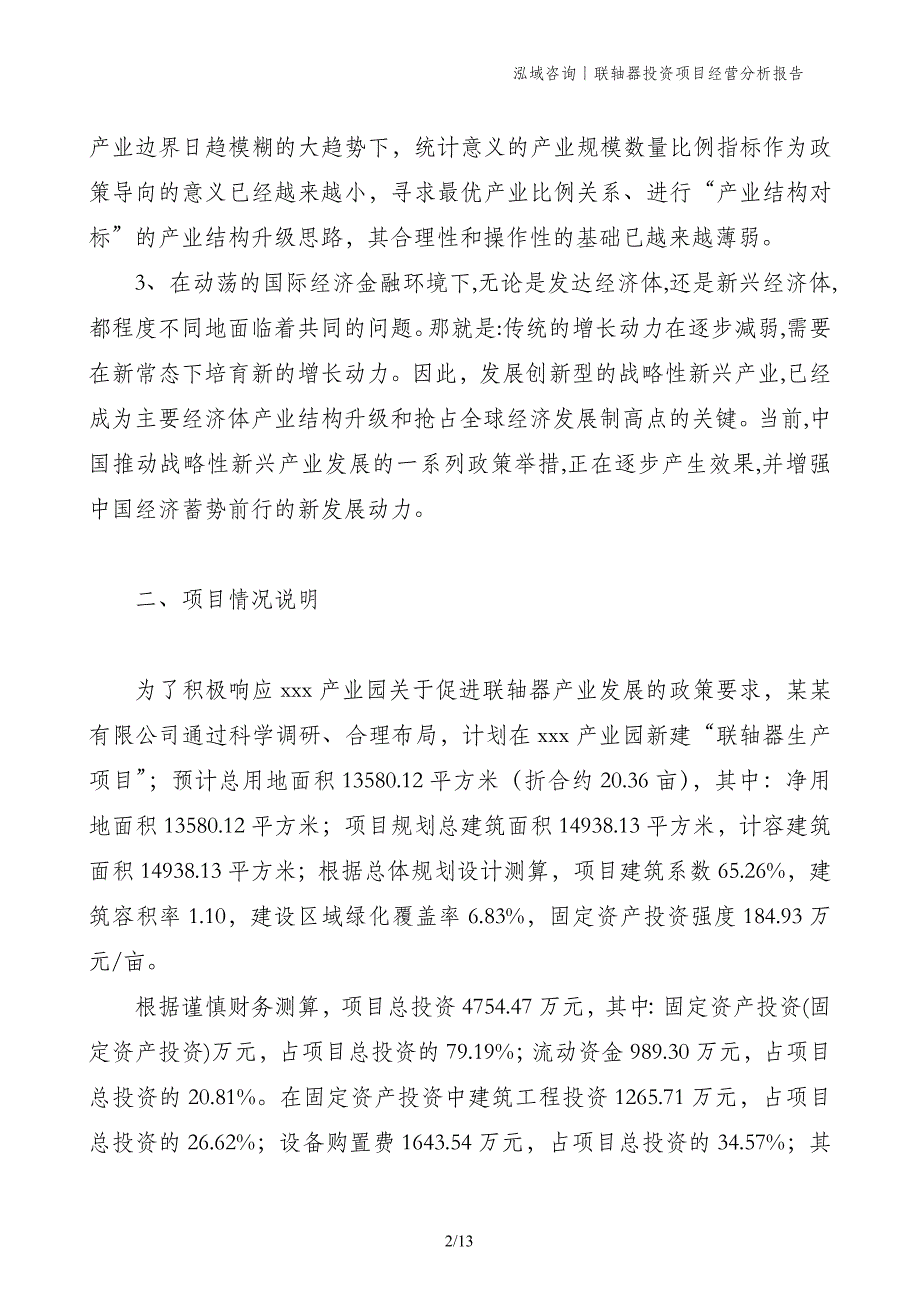 泓域咨询丨联轴器投资项目经营分析报告

产业边界日趋模糊的大趋势下，统计意义的产业规模数量比例指标作为政策导向的意义已经越来越小，寻求最优产业比例关系、进行“产业结构对标”的产业结构升级思路，其合理性和操作性的基础已越来越薄弱。

3、在动荡的国际经济金融环境下,无论是发达经济体,还是新兴经济体,都程度不同地面临着共同的问题。那就是:传统的增长动力在逐步减弱,需要在新常态下培育新的增长动力。因此，发展创新型的战略性新兴产业,已经成为主要经济体产业结构升级和抢占全球经济发展制高点的关键。当前,中国推动战略性新兴产业发展的一系列政策举措,正在逐步产生效果,并增强中国经济蓄势前行的新发展动力。

二、项目情况说明

为了积极响应 xxx 产业园关于促进联轴器产业发展的政策要求，某某有限公司通过科学调研、合理布局，计划在 xxx 产业园新建“联轴器生产项目”；预计总用地面积 13580.12 平方米（折合约 20.36 亩），其中：净用地面积 13580.12 平方米；项目规划总建筑面积 14938.13 平方米，计容建筑面积 14938.13 平方米；根据总体规划设计测算，项目建筑系数 65.26%，建筑容积率 1.10，建设区域绿化覆盖率 6.83%，固定资产投资强度 184.93 万元/亩。

根据谨慎财务测算，项目总投资 4754.47 万元，其中: 固定资产投资(固定资产投资)万元，占项目总投资的 79.19%；流动资金 989.30 万元，占项目总投资的 20.81%。在固定资产投资中建筑工程投资 1265.71 万元，占项目总投资的 26.62%；设备购置费 1643.54 万元，占项目总投资的 34.57%；其

2/13